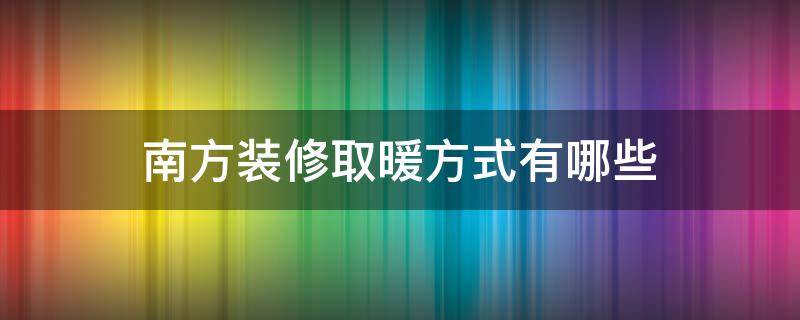 南方装修取暖方式有哪些